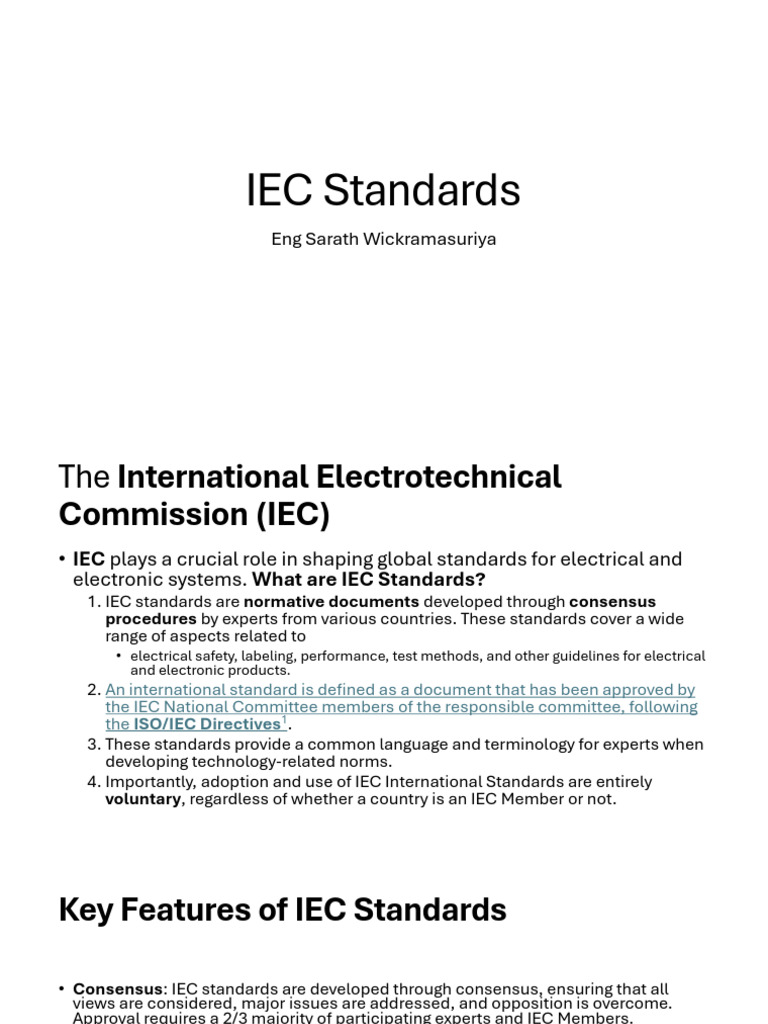 IEC Standards

Eng Sarath Wickramasuriya

The International Electrotechnical Commission (IEC)

• IEC plays a crucial role in shaping global standards for electrical and electronic systems. What are IEC Standards?

1. IEC standards are normative documents developed through consensus procedures by experts from various countries. These standards cover a wide range of aspects related to
   • electrical safety, labeling, performance, test methods, and other guidelines for electrical and electronic products.
2. An international standard is defined as a document that has been approved by the IEC National Committee members of the responsible committee, following the ISO/IEC Directives$^1$.
3. These standards provide a common language and terminology for experts when developing technology-related norms.
4. Importantly, adoption and use of IEC International Standards are entirely voluntary, regardless of whether a country is an IEC Member or not.

Key Features of IEC Standards

• Consensus: IEC standards are developed through consensus, ensuring that all views are considered, major issues are addressed, and opposition is overcome. Approval requires a 2/3 majority of participating experts and IEC Members.